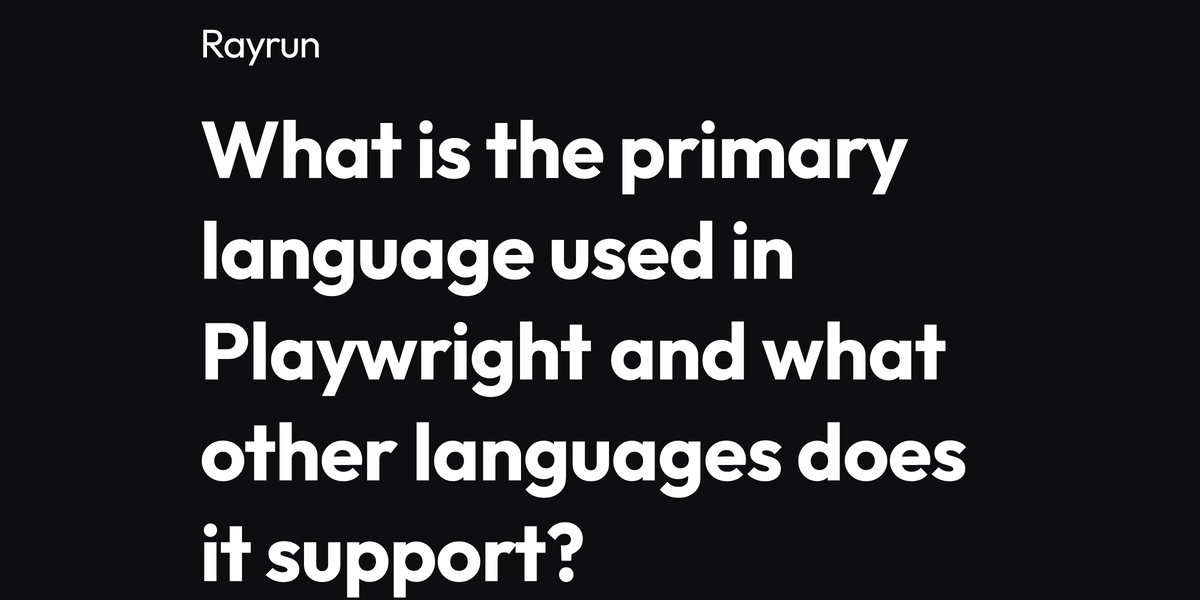 Rayrun

What is the primary language used in Playwright and what other languages does it support?